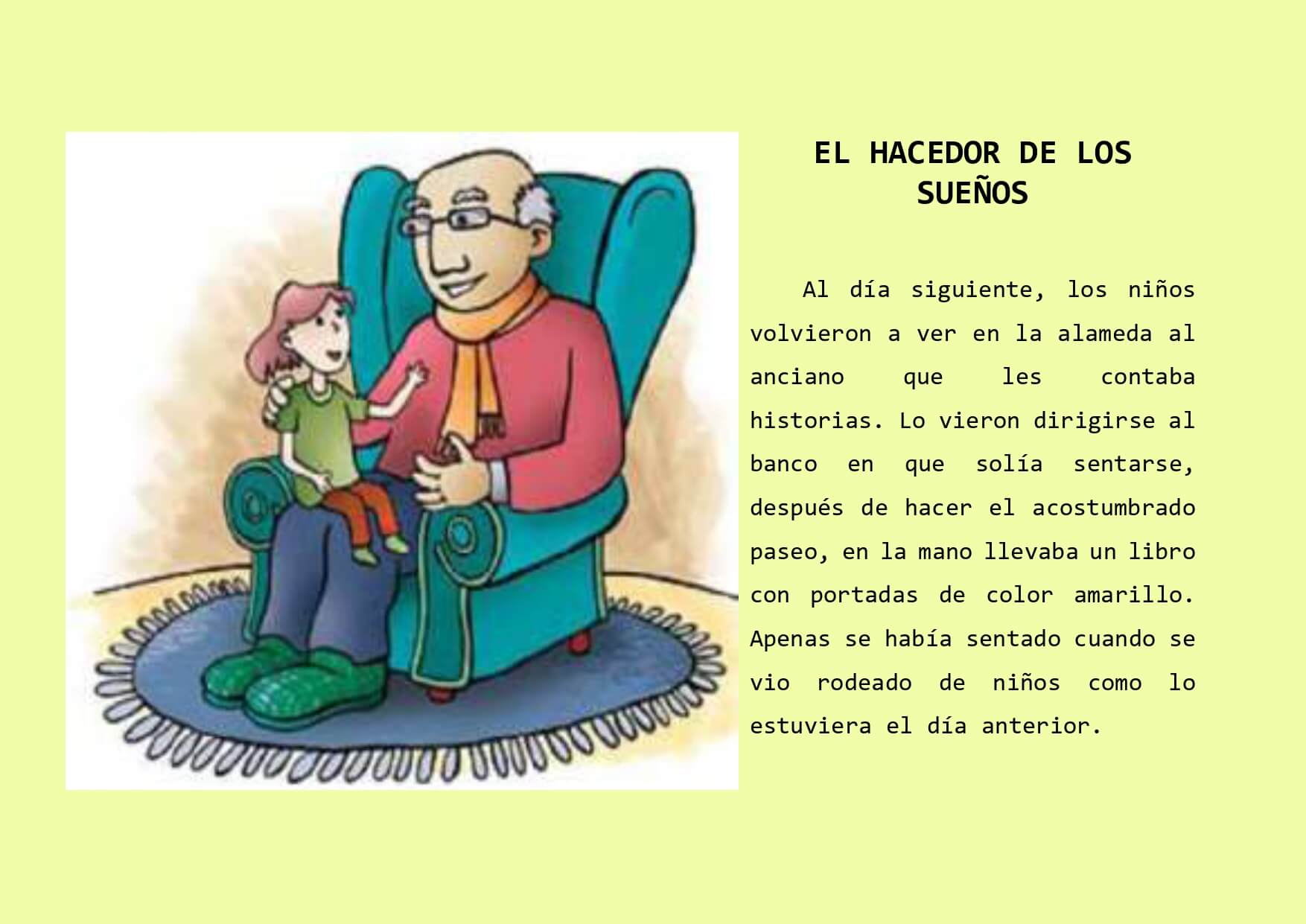 EL HACEDOR DE LOS SUEÑOS

Al día siguiente, los niños volvieron a ver en la alameda al anciano que les contaba historias. Lo vieron dirigirse al banco en que solía sentarse, después de hacer el acostumbrado paseo, en la mano llevaba un libro con portadas de color amarillo. Apenas se había sentado cuando se vio rodeado de niños como lo estuviera el día anterior.